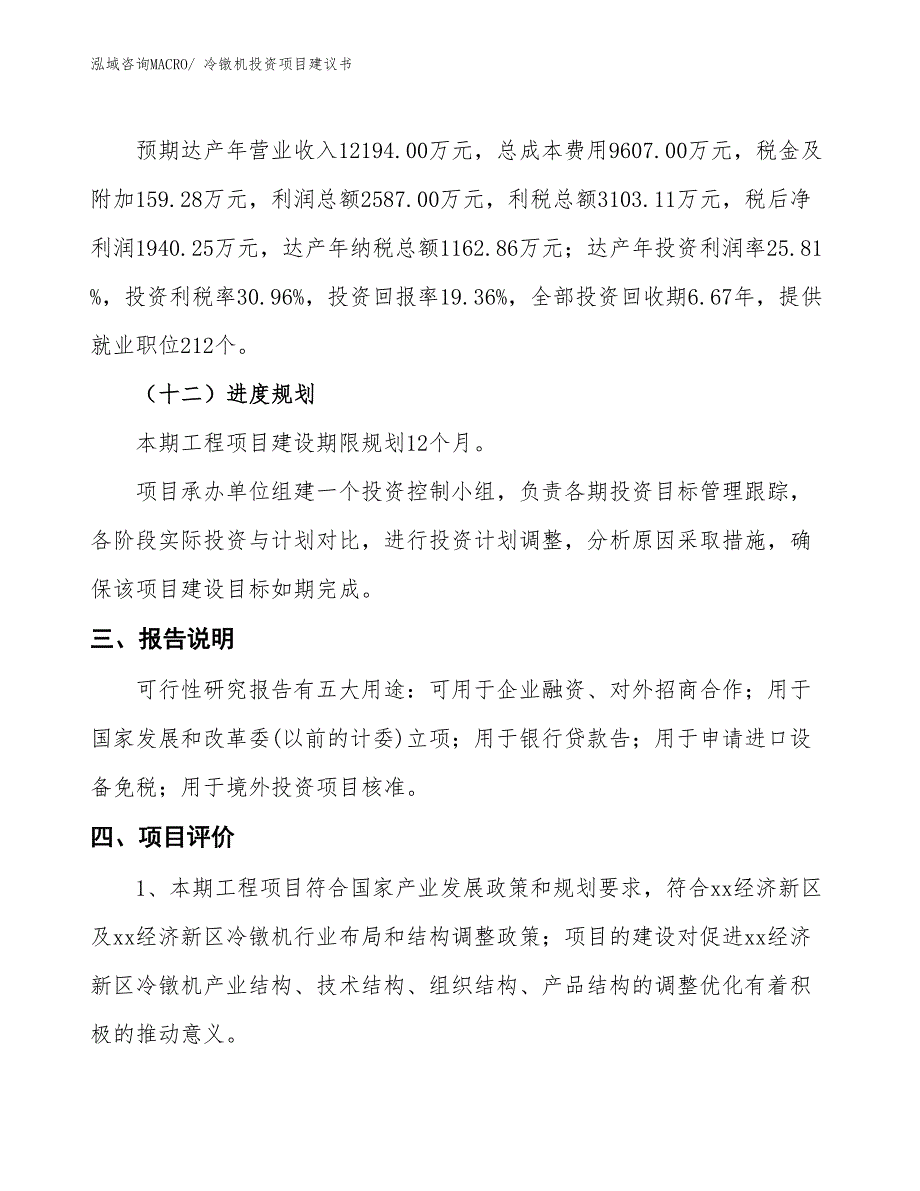 泓域咨询MACRO/ 冷镦机投资项目建议书

预期达产年营业收入12194.00万元，总成本费用9607.00万元，税金及附加159.28万元，利润总额2587.00万元，利税总额3103.11万元，税后净利润1940.25万元，达产年纳税总额1162.86万元；达产年投资利润率25.81%，投资利税率30.96%，投资回报率19.36%，全部投资回收期6.67年，提供就业职位212个。

（十二）进度规划

本期工程项目建设期限规划12个月。

项目承办单位组建一个投资控制小组，负责各期投资目标管理跟踪，各阶段实际投资与计划对比，进行投资计划调整，分析原因采取措施，确保该项目建设目标如期完成。

三、报告说明

可行性研究报告有五大用途：可用于企业融资、对外招商合作；用于国家发展和改革委(以前的计委)立项；用于银行贷款告；用于申请进口设备免税；用于境外投资项目核准。

四、项目评价

1、本期工程项目符合国家产业发展政策和规划要求，符合xx经济新区及xx经济新区冷镦机行业布局和结构调整政策；项目的建设对促进xx经济新区冷镦机产业结构、技术结构、组织结构、产品结构的调整优化有着积极的推动意义。